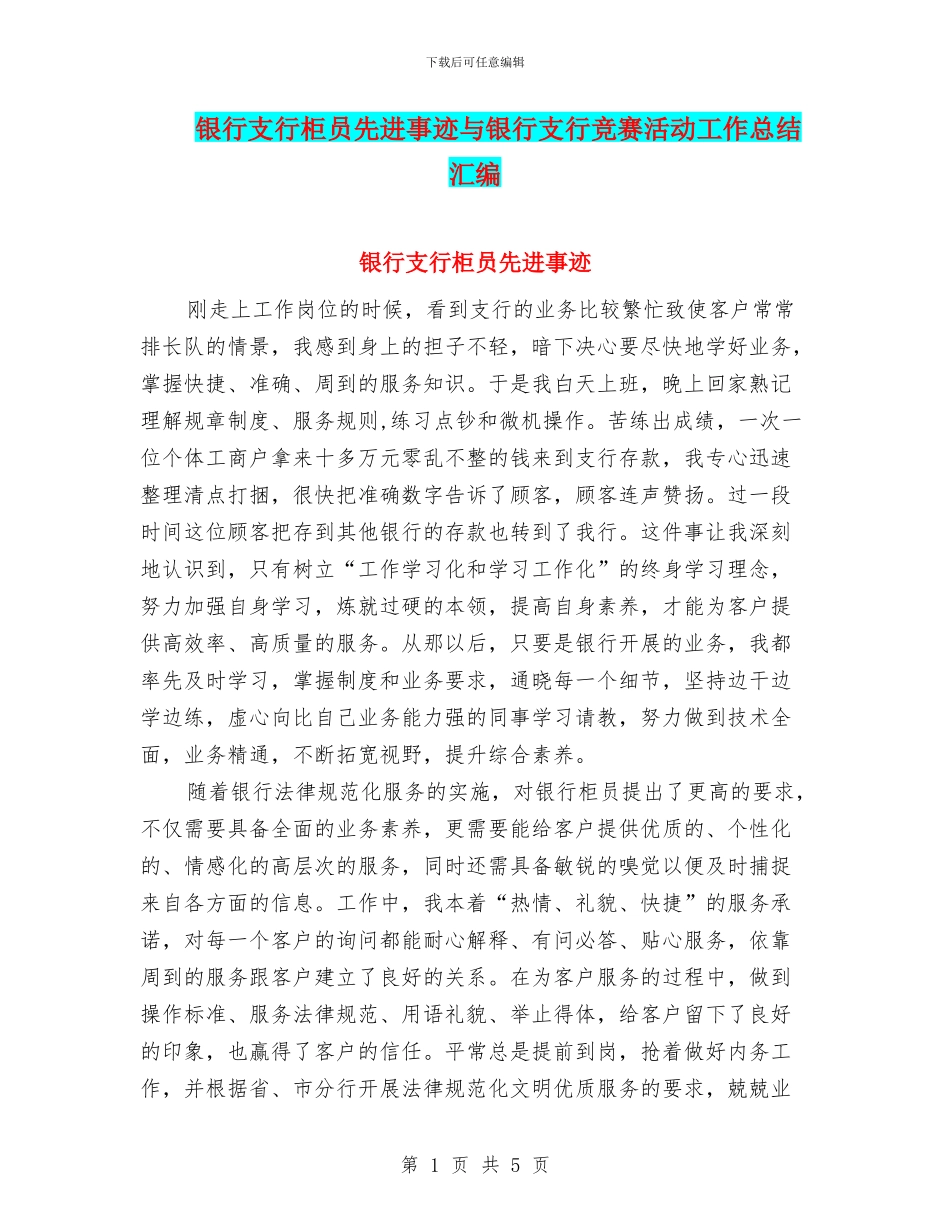 下载后可任意编辑

银行支行柜员先进事迹与银行支行竞赛活动工作总结汇编

银行支行柜员先进事迹

刚走上工作岗位的时候，看到支行的业务比较繁忙致使客户常常排长队的情景，我感到身上的担子不轻，暗下决心要尽快地学好业务，掌握快捷、准确、周到的服务知识。于是我白天上班，晚上回家熟记理解规章制度、服务规则,练习点钞和微机操作。苦练出成绩，一次一位个体工商户拿来十多万元零乱不整的钱来到支行存款，我专心迅速整理清点打捆，很快把准确数字告诉了顾客，顾客连声赞扬。过一段时间这位顾客把存到其他银行的存款也转到了我行。这件事让我深刻地认识到，只有树立“工作学习化和学习工作化”的终身学习理念，努力加强自身学习，炼就过硬的本领，提高自身素养，才能为客户提供高效率、高质量的服务。从那以后，只要是银行开展的业务，我都率先及时学习，掌握制度和业务要求，通晓每一个细节，坚持边干边学边练，虚心向比自己业务能力强的同事学习请教，努力做到技术全面，业务精通，不断拓宽视野，提升综合素养。

随着银行法律规范化服务的实施，对银行柜员提出了更高的要求，不仅需要具备全面的业务素养，更需要能给客户提供优质的、个性化的、情感化的高层次的服务，同时还需具备敏锐的嗅觉以便及时捕捉来自各方面的信息。工作中，我本着“热情、礼貌、快捷”的服务承诺，对每一个客户的询问都能耐心解释、有问必答、贴心服务，依靠周到的服务跟客户建立了良好的关系。在为客户服务的过程中，做到操作标准、服务法律规范、用语礼貌、举止得体，给客户留下了良好的印象，也赢得了客户的信任。平常总是提前到岗，抢着做好内务工作，并根据省、市分行开展法律规范化文明优质服务的要求，兢兢业

第 1 页 共 5 页